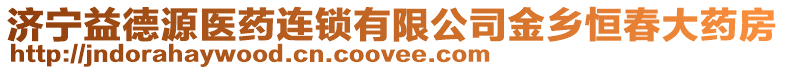 济宁益德源医药连锁有限公司金乡恒春大药房
http://jndorahaywood.cn.coovee.com